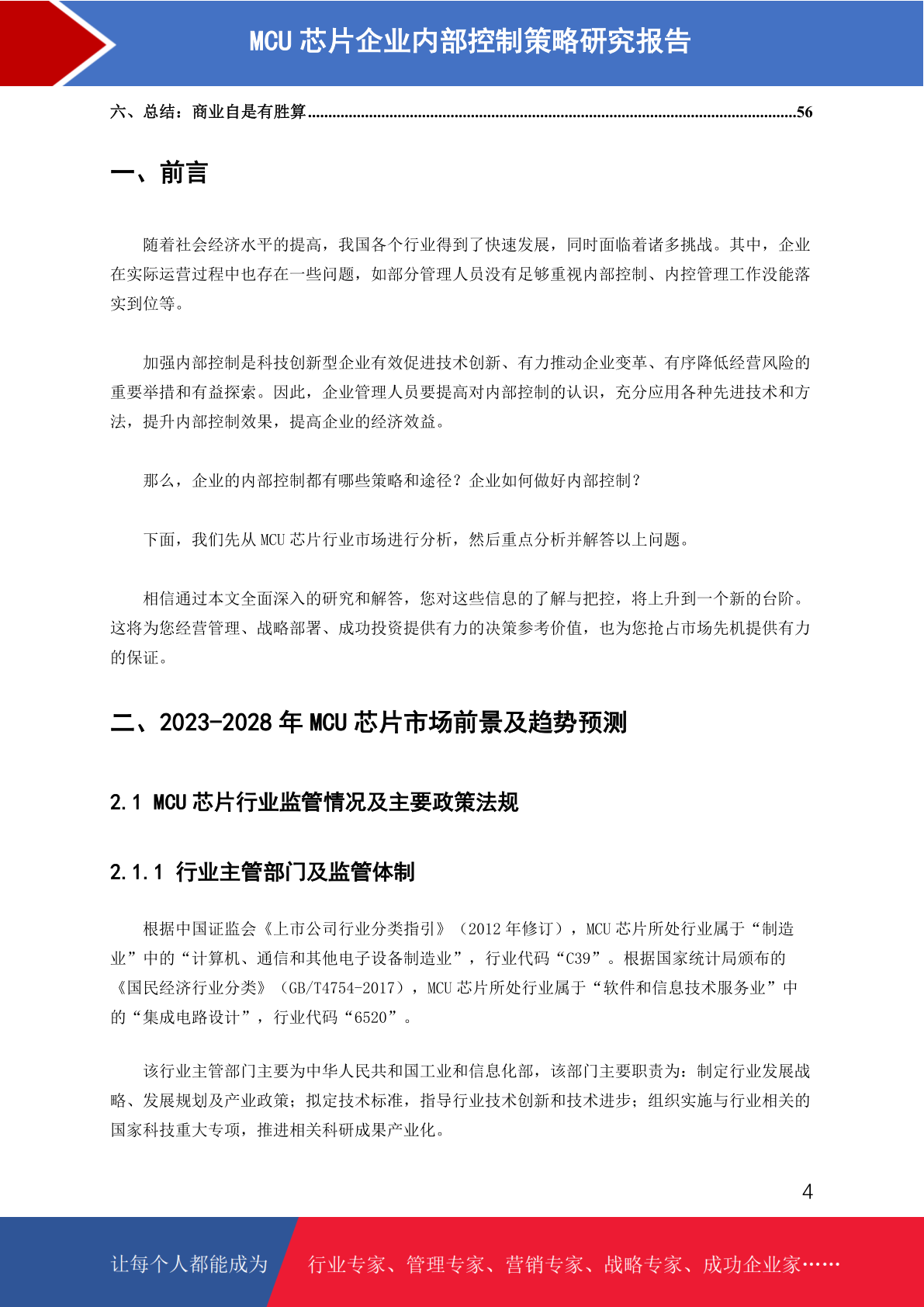 MCU 芯片企业内部控制策略研究报告

六、总结：商业自是有胜算......................................................................................................................56

一、前言

随着社会经济水平的提高，我国各个行业得到了快速发展，同时面临着诸多挑战。其中，企业在实际运营过程中也存在一些问题，如部分管理人员没有足够重视内部控制、内控管理工作没能落实到位等。

加强内部控制是科技创新型企业有效促进技术创新、有力推动企业变革、有序降低经营风险的重要举措和有益探索。因此，企业管理人员要提高对内部控制的认识，充分应用各种先进技术和方法，提升内部控制效果，提高企业的经济效益。

那么，企业的内部控制都有哪些策略和途径？企业如何做好内部控制？

下面，我们先从 MCU 芯片行业市场进行分析，然后重点分析并解答以上问题。

相信通过本文全面深入的研究和解答，您对这些信息的了解与把控，将上升到一个新的台阶。这将为您经营管理、战略部署、成功投资提供有力的决策参考价值，也为您抢占市场先机提供有力的保证。

二、2023-2028 年 MCU 芯片市场前景及趋势预测

2.1 MCU 芯片行业监管情况及主要政策法规

2.1.1 行业主管部门及监管体制

根据中国证监会《上市公司行业分类指引》（2012 年修订），MCU 芯片所处行业属于“制造业”中的“计算机、通信和其他电子设备制造业”，行业代码“C39”。根据国家统计局颁布的《国民经济行业分类》（GB/T4754-2017），MCU 芯片所处行业属于“软件和信息技术服务业”中的“集成电路设计”，行业代码“6520”。

该行业主管部门主要为中华人民共和国工业和信息化部，该部门主要职责为：制定行业发展战略、发展规划及产业政策；拟定技术标准，指导行业技术创新和技术进步；组织实施与行业相关的国家科技重大专项，推进相关科研成果产业化。

4

让每个人都能成为 行业专家、管理专家、营销专家、战略专家、成功企业家……